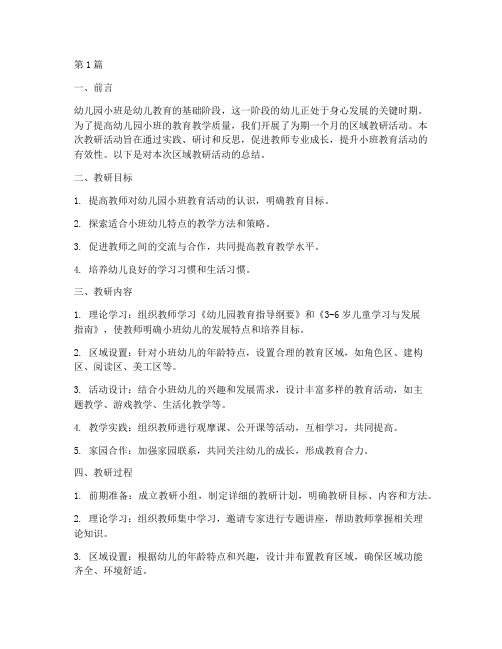 第1篇

一、前言

幼儿园小班是幼儿教育的基础阶段，这一阶段的幼儿正处于身心发展的关键时期。为了提高幼儿园小班的教育教学质量，我们开展了为期一个月的区域教研活动。本次教研活动旨在通过实践、研讨和反思，促进教师专业成长，提升小班教育活动的有效性。以下是对本次区域教研活动的总结。

二、教研目标

1. 提高教师对幼儿园小班教育活动的认识，明确教育目标。

2. 探索适合小班幼儿特点的教学方法和策略。

3. 促进教师之间的交流与合作，共同提高教育教学水平。

4. 培养幼儿良好的学习习惯和生活习惯。

三、教研内容

1. 理论学习：组织教师学习《幼儿园教育指导纲要》和《3-6岁儿童学习与发展指南》，使教师明确小班幼儿的发展特点和培养目标。

2. 区域设置：针对小班幼儿的年龄特点，设置合理的教育区域，如角色区、建构区、阅读区、美工区等。

3. 活动设计：结合小班幼儿的兴趣和发展需求，设计丰富多样的教育活动，如主题教学、游戏教学、生活化教学等。

4. 教学实践：组织教师进行观摩课、公开课等活动，互相学习，共同提高。

5. 家园合作：加强家园联系，共同关注幼儿的成长，形成教育合力。

四、教研过程

1. 前期准备：成立教研小组，制定详细的教研计划，明确教研目标、内容和方法。

2. 理论学习：组织教师集中学习，邀请专家进行专题讲座，帮助教师掌握相关理论知识。

3. 区域设置：根据幼儿的年龄特点和兴趣，设计并布置教育区域，确保区域功能齐全、环境舒适。